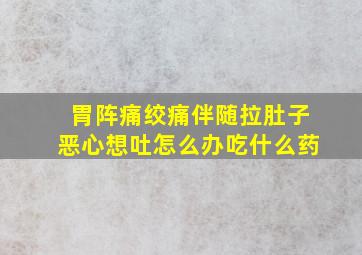 胃阵痛绞痛伴随拉肚子恶心想吐怎么办吃什么药